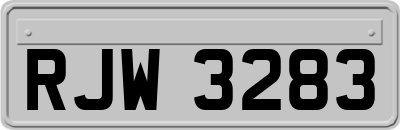 RJW 3283